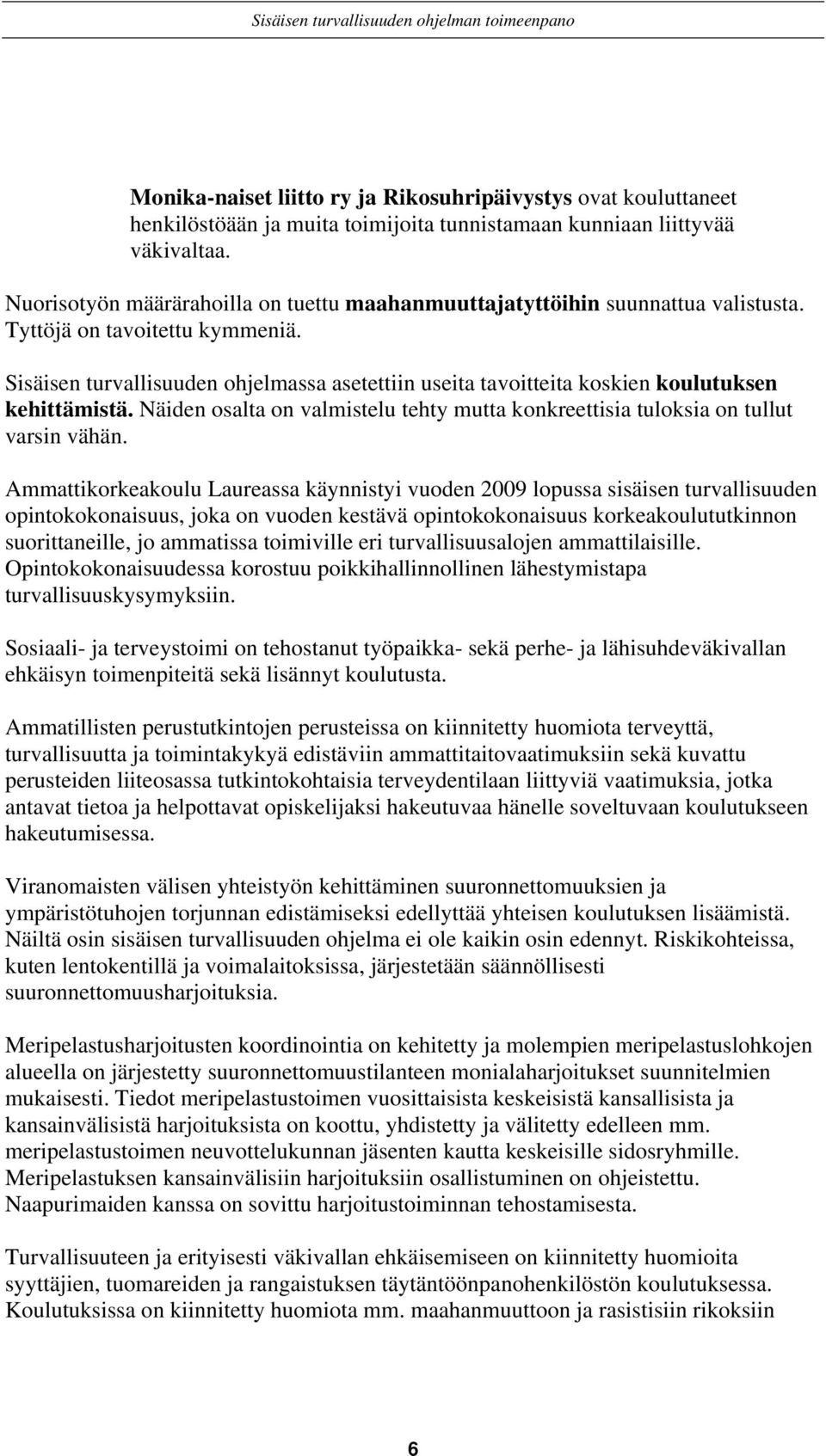 Sisäisen turvallisuuden ohjelman toimeenpano

Monika-naiset liitto ry ja Rikosuhripäivystys ovat kouluttaneet henkilöstöään ja muita toimijoita tunnistamaan kunniaan liittyvää väkivaltaa.

Nuorisotyön määrärahoilla on tuettu maahanmuuttajatyttöihin suunnattua valistusta. Tyttöjä on tavoitettu kymmeniä.

Sisäisen turvallisuuden ohjelmassa asetettiin useita tavoitteita koskien koulutuksen kehittämistä. Näiden osalta on valmistelu tehty mutta konkreettisia tuloksia on tullut varsin vähän.

Ammattikorkeakoulu Laureassa käynnistyi vuoden 2009 lopussa sisäisen turvallisuuden opintokokonaisuus, joka on vuoden kestävä opintokokonaisuus korkeakoulututkinnon suorittaneille, jo ammatissa toimiville eri turvallisuusalojen ammattilaisille. Opintokokonaisuudessa korostuu poikkihallinnollinen lähestymistapa turvallisuuskysymyksiin.

Sosiaali- ja terveystoimi on tehostanut työpaikka- sekä perhe- ja lähisuhdeväkivallan ehkäisyn toimenpiteitä sekä lisännyt koulutusta.

Ammatillisten perustutkintojen perusteissa on kiinnitetty huomiota terveyttä, turvallisuutta ja toimintakykyä edistäviin ammattitaitovaatimuksiin sekä kuvattu perusteiden liiteosassa tutkintokohtaisia terveydentilaan liittyviä vaatimuksia, jotka antavat tietoa ja helpottavat opiskelijaksi hakeutuvaa hänelle soveltuvaan koulutukseen hakeutumisessa.

Viranomaisten välisen yhteistyön kehittäminen suuronnettomuuksien ja ympäristötuhojen torjunnan edistämiseksi edellyttää yhteisen koulutuksen lisäämistä. Näiltä osin sisäisen turvallisuuden ohjelma ei ole kaikin osin edennyt. Riskikohteissa, kuten lentokentillä ja voimalaitoksissa, järjestetään säännöllisesti suuronnettomuusharjoituksia.

Meripelastusharjoitusten koordinointia on kehitetty ja molempien meripelastuslohkojen alueella on järjestetty suuronnettomuustilanteen monialaharjoitukset suunnitelmien mukaisesti. Tiedot meripelastustoimen vuosittaisista keskeisistä kansallisista ja kansainvälisistä harjoituksista on koottu, yhdistetty ja välitetty edelleen mm. meripelastustoimen neuvottelukunnan jäsenten kautta keskeisille sidosryhmille. Meripelastuksen kansainvälisiin harjoituksiin osallistuminen on ohjeistettu. Naapurimaiden kanssa on sovittu harjoitustoiminnan tehostamisesta.

Turvallisuuteen ja erityisesti väkivallan ehkäisemiseen on kiinnitetty huomioita syyttäjien, tuomareiden ja rangaistuksen täytäntöönpanohenkilöstön koulutuksessa. Koulutuksissa on kiinnitetty huomiota mm. maahanmuuttoon ja rasistisiin rikoksiin

6